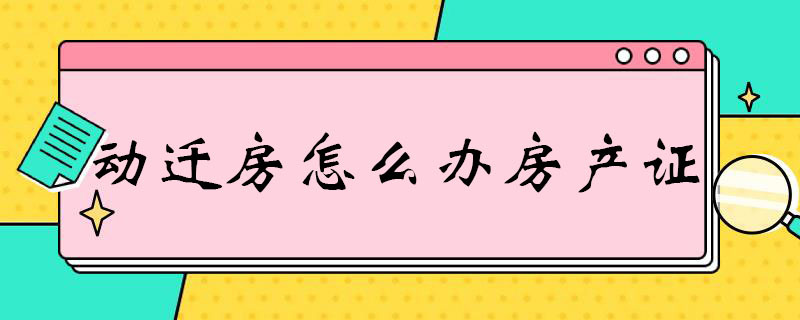 动迁房怎么办房产证